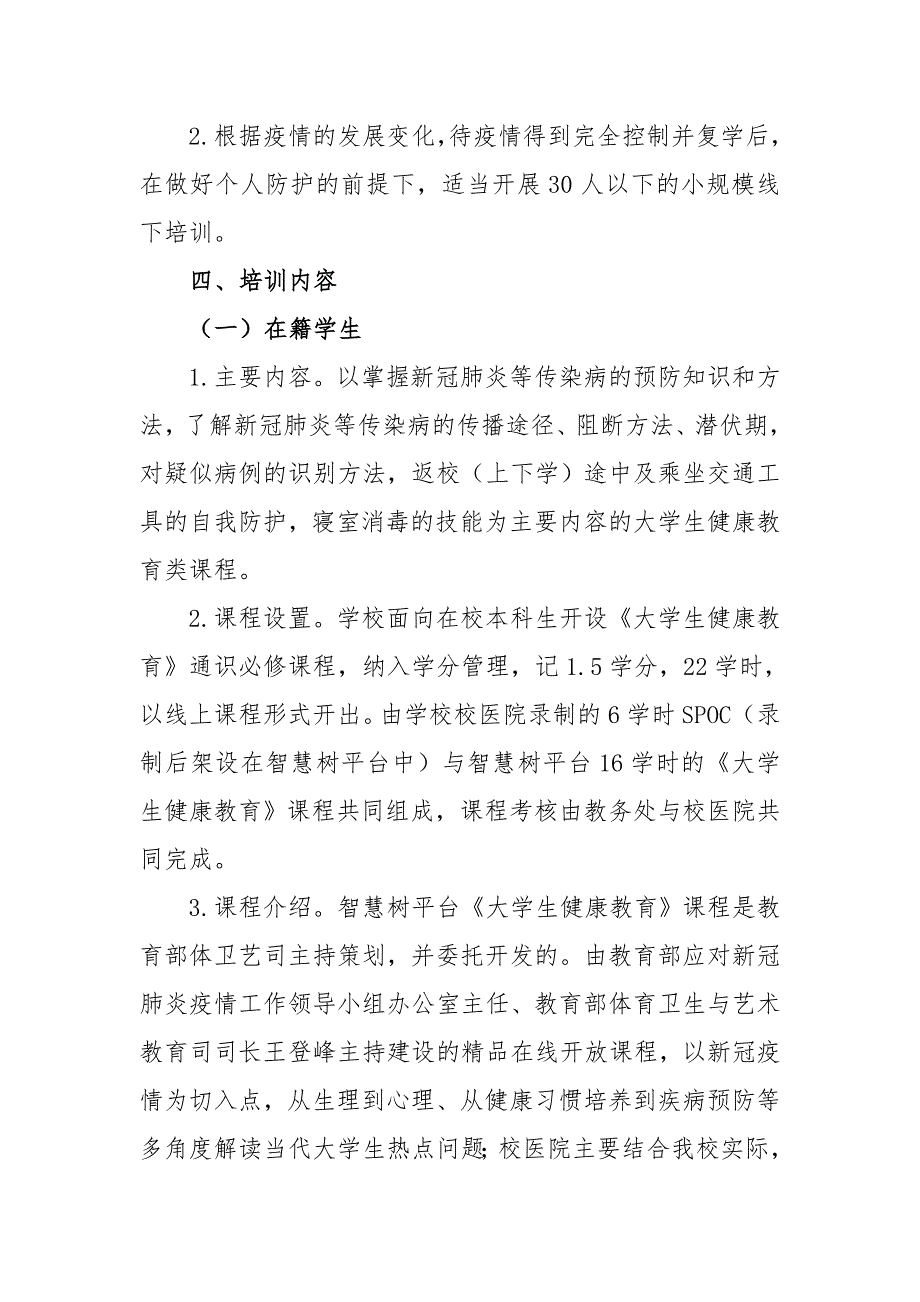 2.根据疫情的发展变化，待疫情得到完全控制并复学后，在做好个人防护的前提下，适当开展30人以下的小规模线下培训。

四、培训内容

（一）在籍学生

1.主要内容。以掌握新冠肺炎等传染病的预防知识和方法，了解新冠肺炎等传染病的传播途径、阻断方法、潜伏期，对疑似病例的识别方法，返校（上下学）途中及乘坐交通工具的自我防护，寝室消毒的技能为主要内容的大学生健康教育类课程。

2.课程设置。学校面向在校本科生开设《大学生健康教育》通识必修课程，纳入学分管理，记1.5学分，22学时，以线上课程形式开出。由学校校医院录制的6学时SPOC（录制后架设在智慧树平台中）与智慧树平台16学时的《大学生健康教育》课程共同组成，课程考核由教务处与校医院共同完成。

3.课程介绍。智慧树平台《大学生健康教育》课程是教育部体卫艺司主持策划，并委托开发的。由教育部应对新冠肺炎疫情工作领导小组办公室主任、教育部体育卫生与艺术教育司司长王登峰主持建设的精品在线开放课程，以新冠疫情为切入点，从生理到心理、从健康习惯培养到疾病预防等多角度解读当代大学生热点问题；校医院主要结合我校实际，